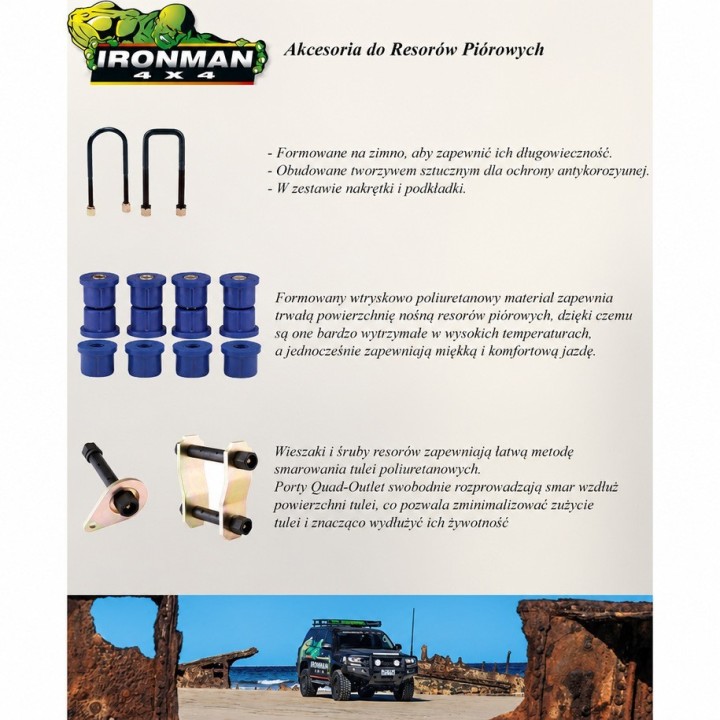 IRONMAN
4X4

Akcesoria do Resorów Piórowych

- Formowane na zimno, aby zapewnić ich długowieczność.
- Obudowane tworzywem sztucznym dla ochrony antykorozyunej.
- W zestawie nakrętki i podkładki.

Formowany wtryskowo poliuretanowy materiał zapewnia trwałą powierzchnię nośną resorów piórowych, dzięki czemu są one bardzo wytrzymałe w wysokich temperaturach, a jednocześnie zapewniają miękką i komfortową jazdę.

Wieszaki i śruby resorów zapewniają łatwą metodę smarowania tulei poliuretanowych.
Porty Quad-Outlet swobodnie rozprowadzają smar wzdłuż powierzchni tulei, co pozwala zminimalizować zużycie tulei i znacząco wydłużyć ich żywotność